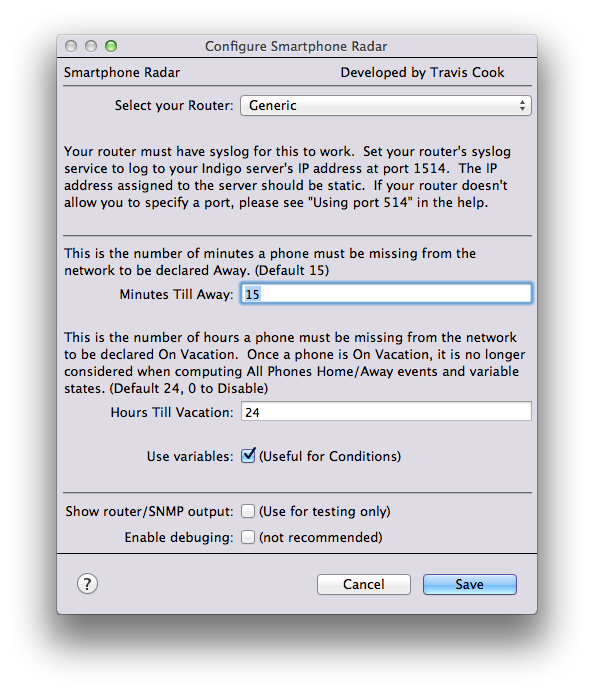 Configure Smartphone Radar

Smartphone Radar

Developed by Travis Cook

Select your Router: Generic

Your router must have syslog for this to work. Set your router's syslog service to log to your Indigo server's IP address at port 1514. The IP address assigned to the server should be static. If your router doesn't allow you to specify a port, please see "Using port 514" in the help.

This is the number of minutes a phone must be missing from the network to be declared Away. (Default 15)

Minutes Till Away: 15

This is the number of hours a phone must be missing from the network to be declared On Vacation. Once a phone is On Vacation, it is no longer considered when computing All Phones Home/Away events and variable states. (Default 24, 0 to Disable)

Hours Till Vacation: 24

Use variables: (Useful for Conditions)

Show router/SNMP output: (Use for testing only)

Enable debuging: (not recommended)

?

Cancel

Save